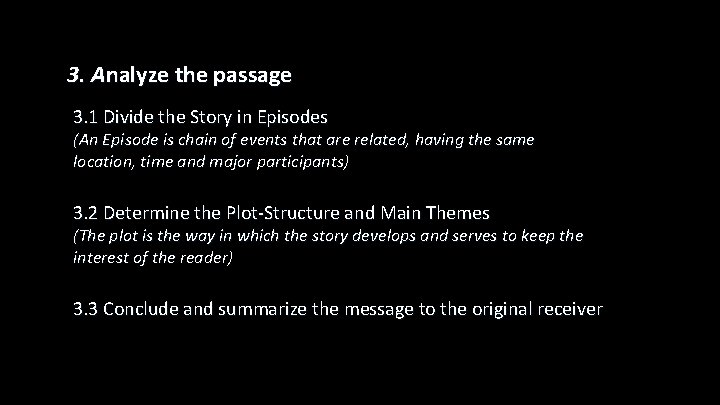 3. Analyze the passage

3.1 Divide the Story in Episodes
(An Episode is chain of events that are related, having the same location, time and major participants)

3.2 Determine the Plot-Structure and Main Themes
(The plot is the way in which the story develops and serves to keep the interest of the reader)

3.3 Conclude and summarize the message to the original receiver